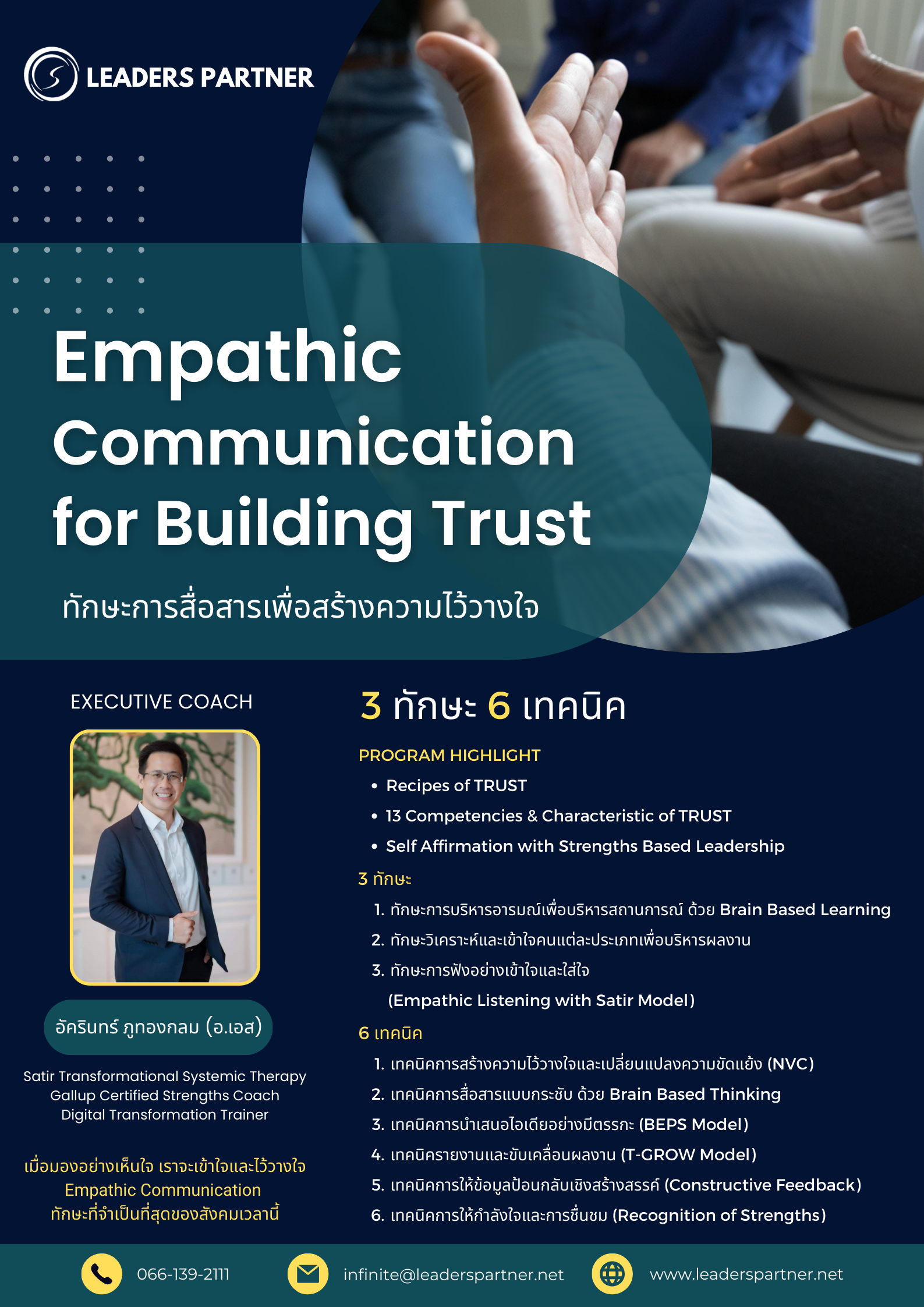 LEADERS PARTNER

Empathic Communication for Building Trust

ทักษะการสื่อสารเพื่อสร้างความไว้วางใจ

EXECUTIVE COACH

อัครินทร์ ภูทองกลม (อ.เอส)

Satir Transformational Systemic Therapy
Gallup Certified Strengths Coach
Digital Transformation Trainer

เมื่อมองอย่างเห็นใจ เราจะเข้าใจและไว้วางใจ
Empathic Communication
ทักษะที่จำเป็นที่สุดของสังคมเวลานี้

3 ทักษะ 6 เทคนิค

PROGRAM HIGHLIGHT
• Recipes of TRUST
• 13 Competencies & Characteristic of TRUST
• Self Affirmation with Strengths Based Leadership

3 ทักษะ
1. ทักษะการบริหารอารมณ์เพื่อบริหารสถานการณ์ ด้วย Brain Based Learning
2. ทักษะวิเคราะห์และเข้าใจคนแต่ละประเภทเพื่อบริหารผลงาน
3. ทักษะการฟังอย่างเข้าใจและใส่ใจ (Empathic Listening with Satir Model)

6 เทคนิค
1. เทคนิคการสร้างความไว้วางใจและเปลี่ยนแปลงความขัดแย้ง (NVC)
2. เทคนิคการสื่อสารแบบกระชับ ด้วย Brain Based Thinking
3. เทคนิคการนำเสนอไอเดียอย่างมีตรรกะ (BEPS Model)
4. เทคนิครายงานและขับเคลื่อนผลงาน (T-GROW Model)
5. เทคนิคการให้ข้อมูลป้อนกลับเชิงสร้างสรรค์ (Constructive Feedback)
6. เทคนิคการให้กำลังใจและการชื่นชม (Recognition of Strengths)

066-139-2111
infinite@leaderspartner.net
www.leaderspartner.net